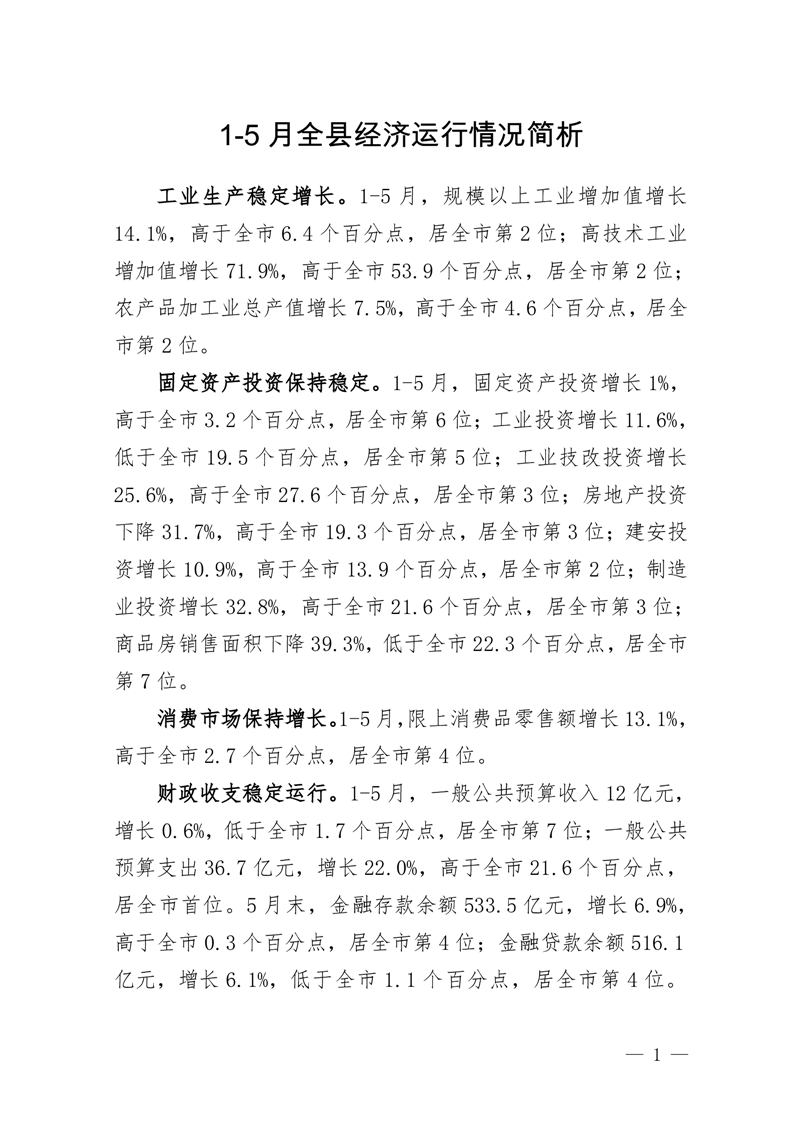 1-5 月全县经济运行情况简析

工业生产稳定增长。1-5 月，规模以上工业增加值增长 14.1%，高于全市 6.4 个百分点，居全市第 2 位；高技术工业增加值增长 71.9%，高于全市 53.9 个百分点，居全市第 2 位；农产品加工业总产值增长 7.5%，高于全市 4.6 个百分点，居全市第 2 位。

固定资产投资保持稳定。1-5 月，固定资产投资增长 1%，高于全市 3.2 个百分点，居全市第 6 位；工业投资增长 11.6%，低于全市 19.5 个百分点，居全市第 5 位；工业技改投资增长 25.6%，高于全市 27.6 个百分点，居全市第 3 位；房地产投资下降 31.7%，高于全市 19.3 个百分点，居全市第 3 位；建安投资增长 10.9%，高于全市 13.9 个百分点，居全市第 2 位；制造业投资增长 32.8%，高于全市 21.6 个百分点，居全市第 3 位；商品房销售面积下降 39.3%，低于全市 22.3 个百分点，居全市第 7 位。

消费市场保持增长。1-5 月，限上消费品零售额增长 13.1%，高于全市 2.7 个百分点，居全市第 4 位。

财政收支稳定运行。1-5 月，一般公共预算收入 12 亿元，增长 0.6%，低于全市 1.7 个百分点，居全市第 7 位；一般公共预算支出 36.7 亿元，增长 22.0%，高于全市 21.6 个百分点，居全市首位。5 月末，金融存款余额 533.5 亿元，增长 6.9%，高于全市 0.3 个百分点，居全市第 4 位；金融贷款余额 516.1 亿元，增长 6.1%，低于全市 1.1 个百分点，居全市第 4 位。

— 1 —